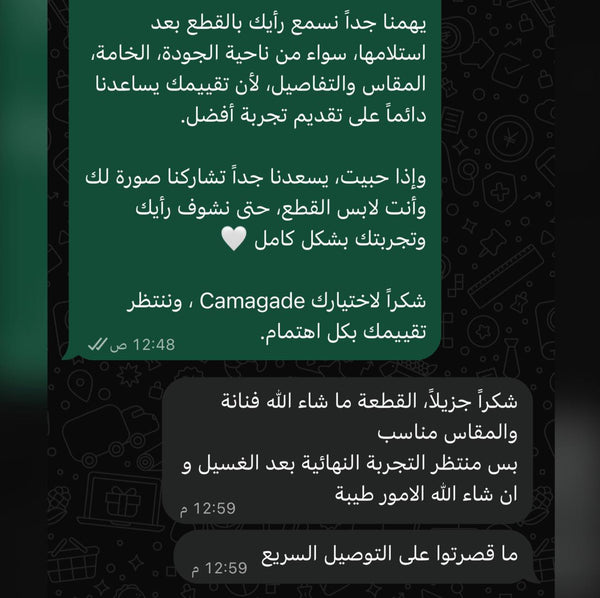 يهمنا جداً نسمع رأيك بالقطع بعد استلامها، سواء من ناحية الجودة، الخامة، المقاس والتفاصيل، لأن تقييمك يساعدنا دائماً على تقديم تجربة أفضل.

وإذا حبيت، يسعدنا جداً تشاركنا صورة لك وأنت لابس القطع، حتى نشوف رأيك وتجربتك بشكل كامل 🤍

شكراً لاختيارك Camagade ، وننتظر تقييمك بكل اهتمام.
12:48 ص

شكراً جزيلاً، القطعة ما شاء الله فنانة
والمقاس مناسب
بس منتظر التجربة النهائية بعد الغسيل و ان شاء الله الامور طيبة
12:59 م

ما قصرتوا على التوصيل السريع
12:59 م